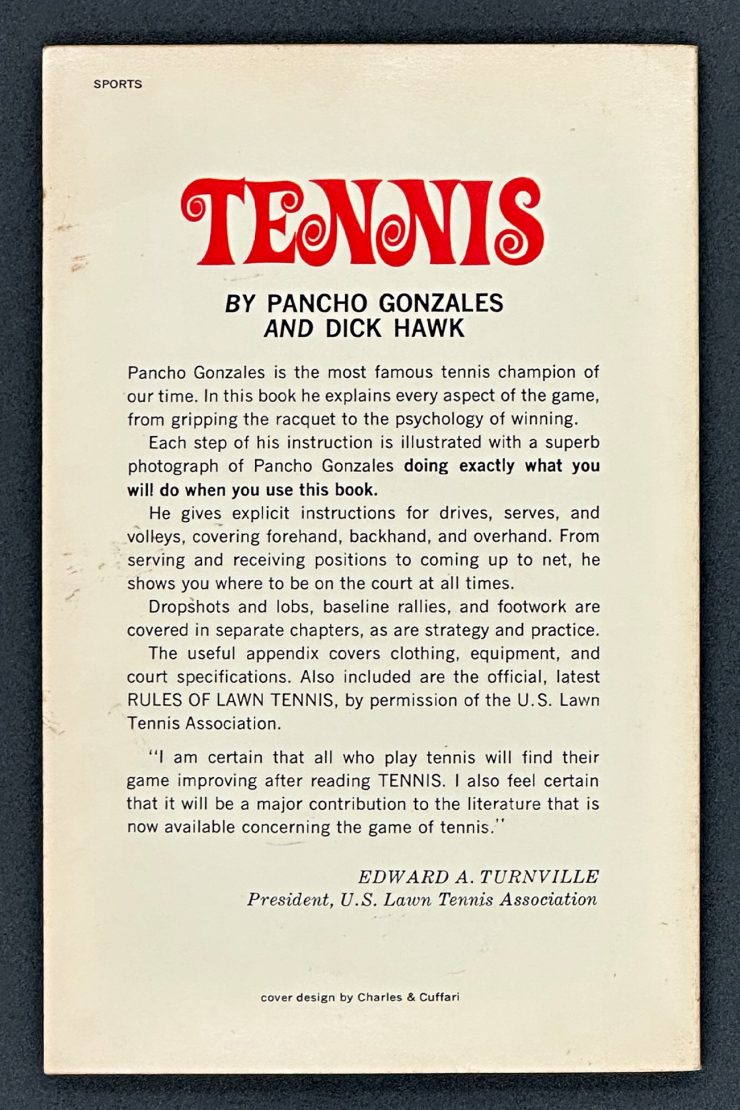 SPORTS

TENNIS

BY PANCHO GONZALES AND DICK HAWK

Pancho Gonzales is the most famous tennis champion of our time. In this book he explains every aspect of the game, from gripping the racquet to the psychology of winning.

Each step of his instruction is illustrated with a superb photograph of Pancho Gonzales doing exactly what you will do when you use this book.

He gives explicit instructions for drives, serves, and volleys, covering forehand, backhand, and overhand. From serving and receiving positions to coming up to net, he shows you where to be on the court at all times.

Dropshots and lobs, baseline rallies, and footwork are covered in separate chapters, as are strategy and practice.

The useful appendix covers clothing, equipment, and court specifications. Also included are the official, latest RULES OF LAWN TENNIS, by permission of the U.S. Lawn Tennis Association.

"I am certain that all who play tennis will find their game improving after reading TENNIS. I also feel certain that it will be a major contribution to the literature that is now available concerning the game of tennis."

EDWARD A. TURNVILLE
President, U.S. Lawn Tennis Association

cover design by Charles & Cuffari